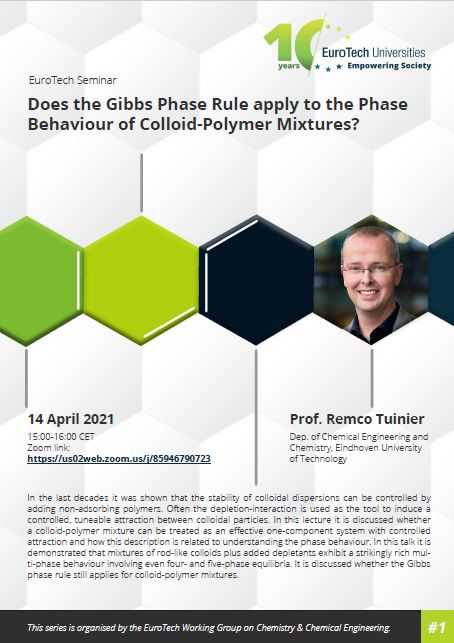 10 years EuroTech Universities Empowering Society

EuroTech Seminar

Does the Gibbs Phase Rule apply to the Phase Behaviour of Colloid-Polymer Mixtures?

14 April 2021
15:00-16:00 CET
Zoom link:
https://us02web.zoom.us/j/85946790723

Prof. Remco Tuinier
Dep. of Chemical Engineering and Chemistry, Eindhoven University of Technology

In the last decades it was shown that the stability of colloidal dispersions can be controlled by adding non-adsorbing polymers. Often the depletion-interaction is used as the tool to induce a controlled, tuneable attraction between colloidal particles. In this lecture it is discussed whether a colloid-polymer mixture can be treated as an effective one-component system with controlled attraction and how this description is related to understanding the phase behaviour. In this talk it is demonstrated that mixtures of rod-like colloids plus added depletants exhibit a strikingly rich multi-phase behaviour involving even four- and five-phase equilibria. It is discussed whether the Gibbs phase rule still applies for colloid-polymer mixtures.

This series is organised by the EuroTech Working Group on Chemistry & Chemical Engineering.

#1